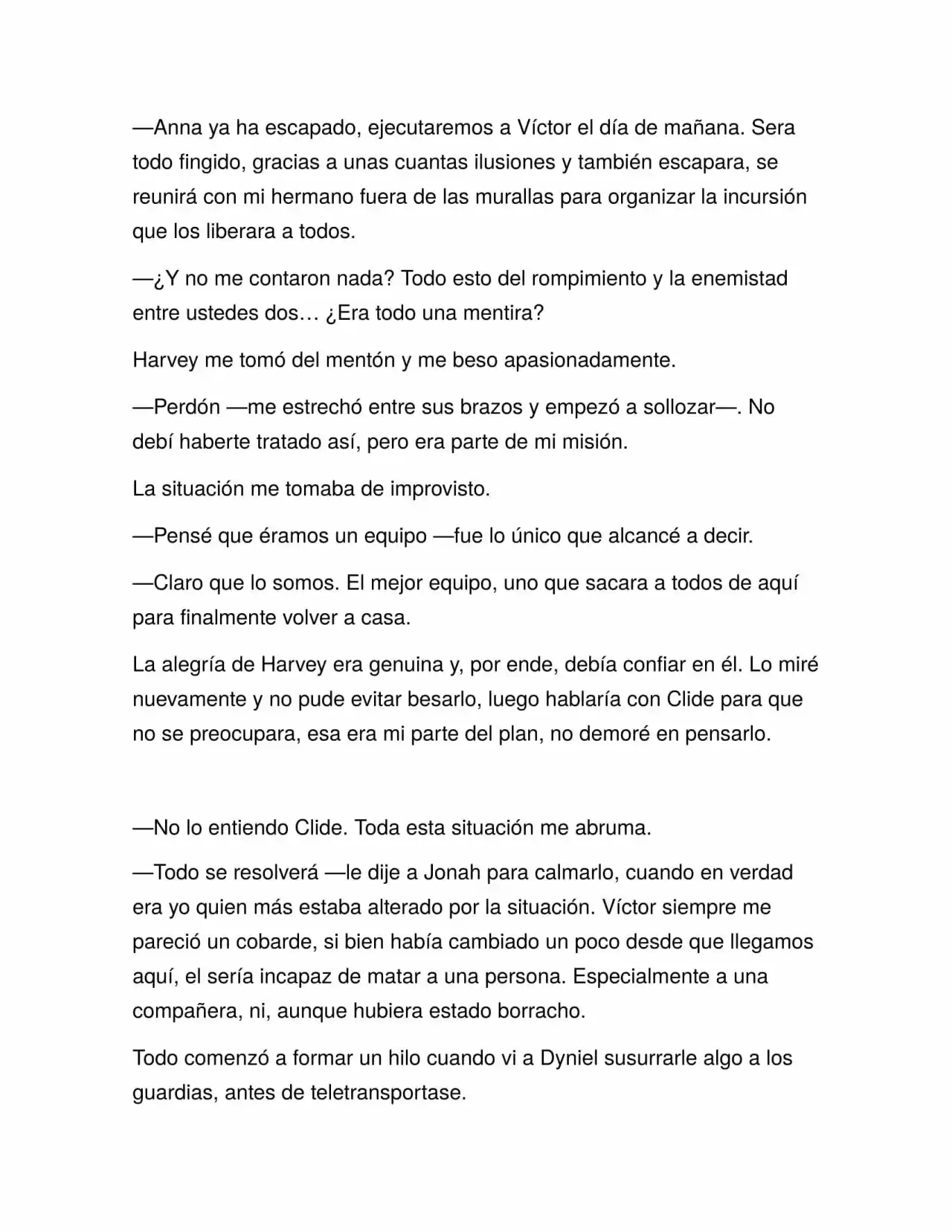 —Anna ya ha escapado, ejecutaremos a Víctor el día de mañana. Sera todo fingido, gracias a unas cuantas ilusiones y también escapara, se reunirá con mi hermano fuera de las murallas para organizar la incursión que los liberara a todos.

—¿Y no me contaron nada? Todo esto del rompimiento y la enemistad entre ustedes dos… ¿Era todo una mentira?

Harvey me tomó del mentón y me beso apasionadamente.

—Perdón —me estrechó entre sus brazos y empezó a sollozar—. No debí haberte tratado así, pero era parte de mi misión.

La situación me tomaba de improvisto.

—Pensé que éramos un equipo —fue lo único que alcancé a decir.

—Claro que lo somos. El mejor equipo, uno que sacara a todos de aquí para finalmente volver a casa.

La alegría de Harvey era genuina y, por ende, debía confiar en él. Lo miré nuevamente y no pude evitar besarlo, luego hablaría con Clide para que no se preocupara, esa era mi parte del plan, no demoré en pensarlo.

—No lo entiendo Clide. Toda esta situación me abruma.

—Todo se resolverá —le dije a Jonah para calmarlo, cuando en verdad era yo quien más estaba alterado por la situación. Víctor siempre me pareció un cobarde, si bien había cambiado un poco desde que llegamos aquí, el sería incapaz de matar a una persona. Especialmente a una compañera, ni, aunque hubiera estado borracho.

Todo comenzó a formar un hilo cuando vi a Dyniel susurrarle algo a los guardias, antes de teletransportase.